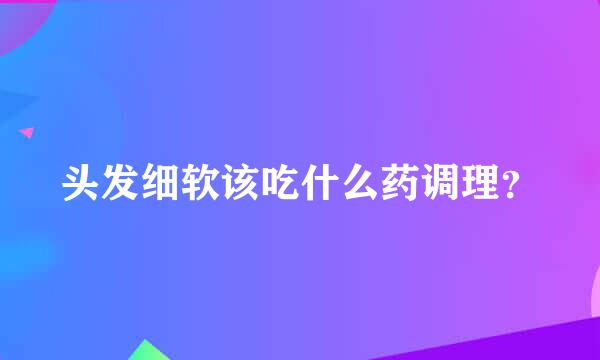 头发细软该吃什么药调理？